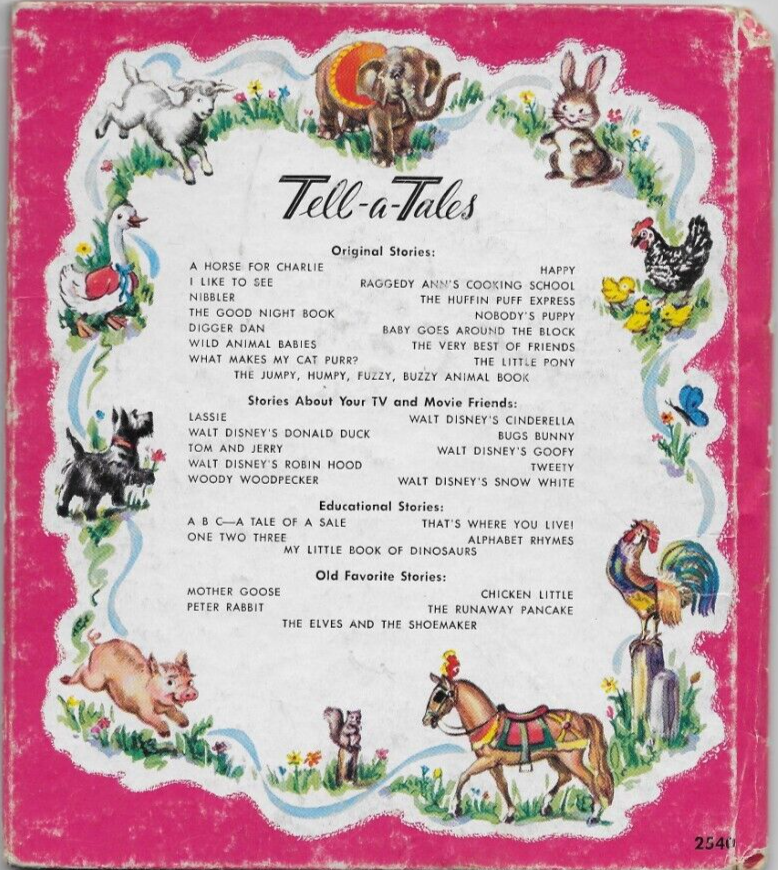 Tell-a-Tales

Original Stories:

A HORSE FOR CHARLIE
I LIKE TO SEE
NIBBLER
THE GOOD NIGHT BOOK
DIGGER DAN
WILD ANIMAL BABIES
WHAT MAKES MY CAT PURR?

HAPPY
RAGGEDY ANN'S COOKING SCHOOL
THE HUFFIN PUFF EXPRESS
NOBODY'S PUPPY
BABY GOES AROUND THE BLOCK
THE VERY BEST OF FRIENDS
THE LITTLE PONY

THE JUMPY, HUMPY, FUZZY, BUZZY ANIMAL BOOK

Stories About Your TV and Movie Friends:

LASSIE
WALT DISNEY'S DONALD DUCK
TOM AND JERRY
WALT DISNEY'S ROBIN HOOD
WOODY WOODPECKER

WALT DISNEY'S CINDERELLA
BUGS BUNNY
WALT DISNEY'S GOOFY
TWEETY
WALT DISNEY'S SNOW WHITE

Educational Stories:

A B C—A TALE OF A SALE
ONE TWO THREE

THAT'S WHERE YOU LIVE!
ALPHABET RHYMES

MY LITTLE BOOK OF DINOSAURS

Old Favorite Stories:

MOTHER GOOSE
PETER RABBIT

CHICKEN LITTLE
THE RUNAWAY PANCAKE

THE ELVES AND THE SHOEMAKER

2540